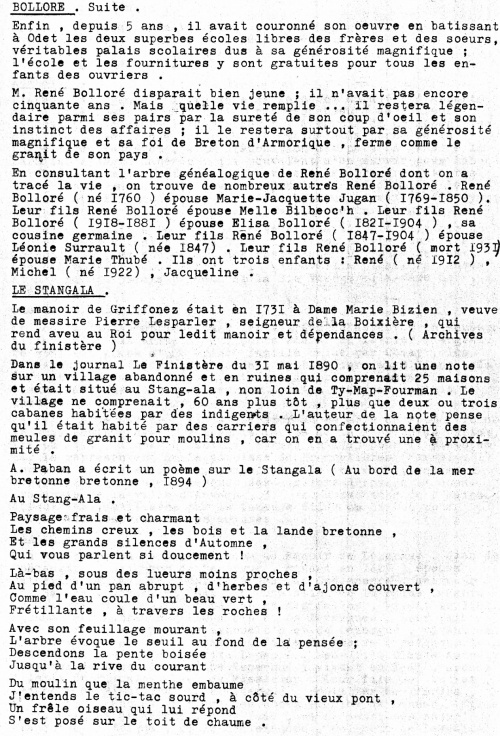 BOLLORE . Suite .

Enfin , depuis 5 ans , il avait couronné son oeuvre en batissant à Odet les deux superbes écoles libres des frères et des soeurs, véritables palais scolaires dus à sa générosité magnifique ; l'école et les fournitures y sont gratuites pour tous les enfants des ouvriers .

M. René Bolloré disparait bien jeune ; il n'avait pas encore cinquante ans . Mais quelle vie remplie ... il restera légendaire parmi ses pairs par la sureté de son coup d'oeil et son instinct des affaires ; il le restera surtout par sa générosité magnifique et sa foi de Breton d'Armorique , ferme comme le granit de son pays .

En consultant l'arbre généalogique de René Bolloré dont on a tracé la vie , on trouve de nombreux autres René Bolloré . René Bolloré ( né I760 ) épouse Marie-Jacquette Jugan ( I769-I850 ). Leur fils René Bolloré épouse Melle Bilbeoc'h . Leur fils René Bolloré ( I9I8-I88I ) épouse Elisa Bolloré ( I82I-I904 ) , sa cousine germaine . Leur fils René Bolloré ( I847-I904 ) épouse Léonie Surrault ( née I847) . Leur fils René Bolloré ( mort I93I) épouse Marie Thubé . Ils ont trois enfants : René ( né I9I2 ) , Michel ( né I922) , Jacqueline .

LE STANGALA .

Le manoir de Griffonez était en I73I à Dame Marie Bizien , veuve de messire Pierre Lesparler , seigneur de la Boixière , qui rend aveu au Roi pour ledit manoir et dépendances . ( Archives du finistère )

Dans le journal Le Finistère du 3I mai I890 , on lit une note sur un village abandonné et en ruines qui comprenait 25 maisons et était situé au Stang-ala , non loin de Ty-Map-Fourman . Le village ne comprenait , 60 ans plus tôt , plus que deux ou trois cabanes habitées par des indigents . L'auteur de la note pense qu'il était habité par des carriers qui confectionnaient des meules de granit pour moulins , car on en a trouvé une à proximité .

A. Paban a écrit un poème sur le Stangala ( Au bord de la mer bretonne bretonne , I894 )

Au Stang-Ala .

Paysage frais et charmant
Les chemins creux , les bois et la lande bretonne ,
Et les grands silences d'Automne ,
Qui vous parlent si doucement !

Là-bas , sous des lueurs moins proches ,
Au pied d'un pan abrupt , d'herbes et d'ajoncs couvert ,
Comme l'eau coule d'un beau vert ,
Frétillante , à travers les roches !

Avec son feuillage mourant ,
L'arbre évoque le seuil au fond de la pensée ;
Descendons la pente boisée
Jusqu'à la rive du courant

Du moulin que la menthe embaume
J'entends le tic-tac sourd , à côté du vieux pont ,
Un frêle oiseau qui lui répond
S'est posé sur le toit de chaume .